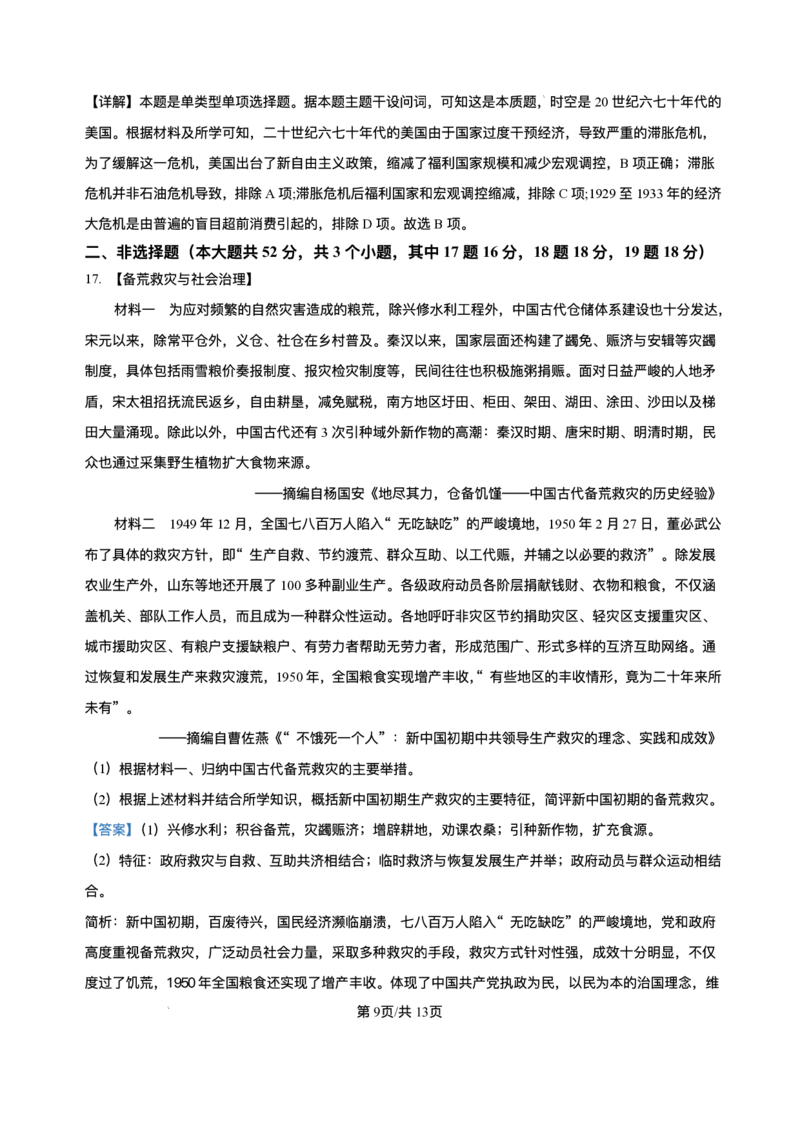 【详解】本题是单类型单项选择题。据本题主题干设问词，可知这是本质题，时空是20世纪六七十年代的美国。根据材料及所学可知，二十世纪六七十年代的美国由于国家过度干预经济，导致严重的滞胀危机，为了缓解这一危机，美国出台了新自由主义政策，缩减了福利国家规模和减少宏观调控，B项正确；滞胀危机并非石油危机导致，排除A项；滞胀危机后福利国家和宏观调控缩减，排除C项；1929至1933年的经济大危机是由普遍的盲目超前消费引起的，排除D项。故选B项。

二、非选择题（本大题共52分，共3个小题，其中17题16分，18题18分，19题18分）

17.【备荒救灾与社会治理】

材料一 为应对频繁的自然灾害造成的粮荒，除兴修水利工程外，中国古代仓储体系建设也十分发达，宋元以来，除常平仓外，义仓、社仓在乡村普及。秦汉以来，国家层面还构建了蠲免、赈济与安辑等灾蠲制度，具体包括雨雪粮价奏报制度、报灾检灾制度等，民间往往也积极施粥捐赈。面对日益严峻的人地矛盾，宋太祖招抚流民返乡，自由耕垦，减免赋税，南方地区圩田、柜田、架田、湖田、涂田、沙田以及梯田大量涌现。除此以外，中国古代还有3次引种域外新作物的高潮：秦汉时期、唐宋时期、明清时期，民众也通过采集野生植物扩大食物来源。

——摘编自杨国安《地尽其力，仓备饥馑——中国古代备荒救灾的历史经验》

材料二 1949年12月，全国七八百万人陷入“无吃缺吃”的严峻境地，1950年2月27日，董必武公布了具体的救灾方针，即“生产自救、节约渡荒、群众互助、以工代赈，并辅之以必要的救济”。除发展农业生产外，山东等地还开展了100多种副业生产。各级政府动员各阶层捐献钱财、衣物和粮食，不仅涵盖机关、部队工作人员，而且成为一种群众性运动。各地呼吁非灾区节约捐助灾区、轻灾区支援重灾区、城市援助灾区、有粮户支援缺粮户、有劳力者帮助无劳力者，形成范围广、形式多样的互济互助网络。通过恢复和发展生产来救灾渡荒，1950年，全国粮食实现增产丰收，“有些地区的丰收情形，竟为二十年来所未有”。

——摘编自曹佐燕《“不饿死一个人”：新中国初期中共领导生产救灾的理念、实践和成效》

(1)根据材料一、归纳中国古代备荒救灾的主要举措。

(2)根据上述材料并结合所学知识，概括新中国初期生产救灾的主要特征，简评新中国初期的备荒救灾。

【答案】(1)兴修水利；积谷备荒，灾蠲赈济；增辟耕地，劝课农桑；引种新作物，扩充食源。

(2)特征：政府救灾与自救、互助共济相结合；临时救济与恢复发展生产并举；政府动员与群众运动相结合。

简析：新中国初期，百废待兴，国民经济濒临崩溃，七八百万人陷入“无吃缺吃”的严峻境地，党和政府高度重视备荒救灾，广泛动员社会力量，采取多种救灾的手段，救灾方式针对性强，成效十分明显，不仅度过了饥荒，1950年全国粮食还实现了增产丰收。体现了中国共产党执政为民，以民为本的治国理念，维

第9页/共13页